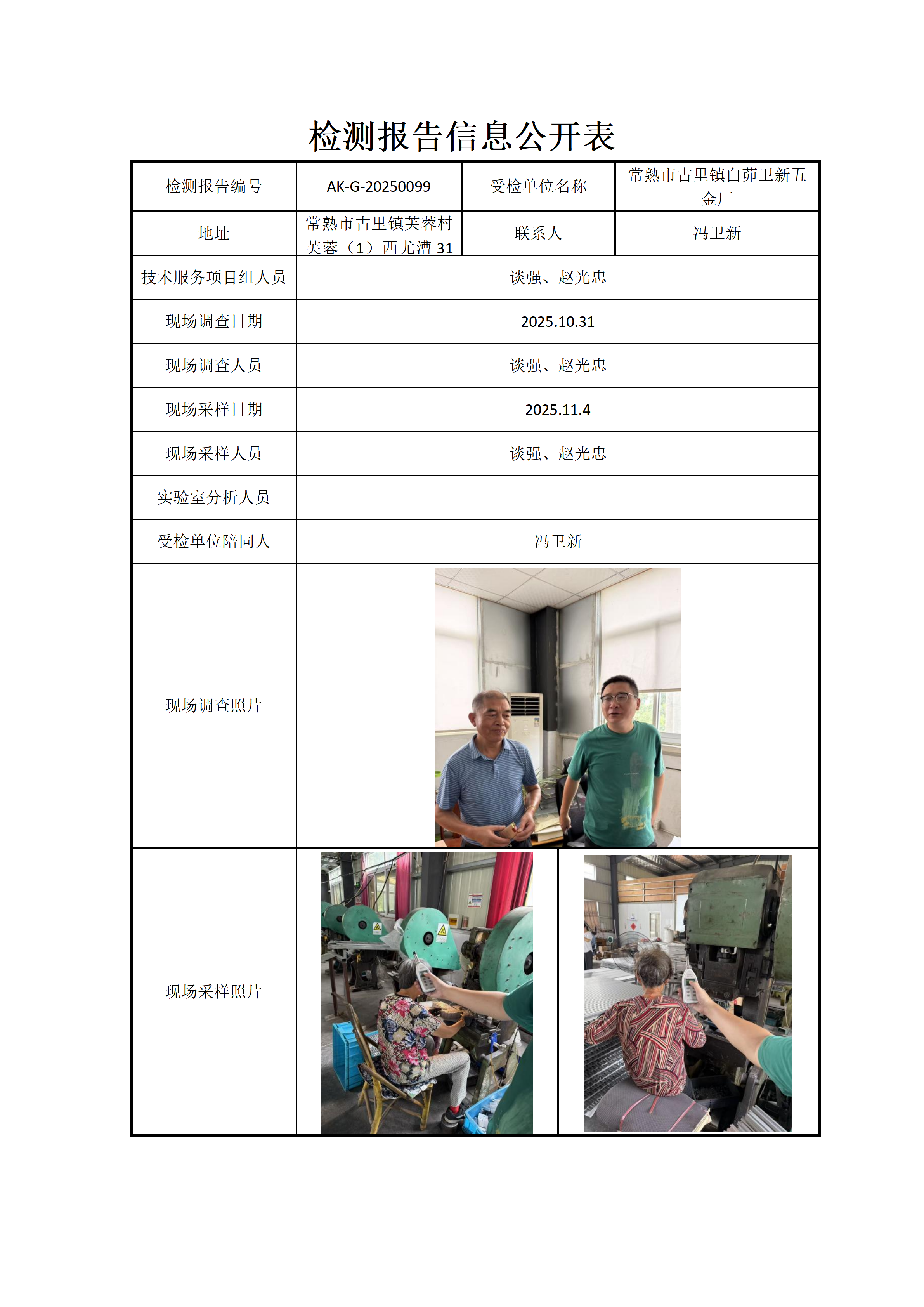 检测报告信息公开表

| 检测报告编号 | AK-G-20250099 | 受检单位名称 | 常熟市古里镇白茆卫新五金厂 |
|---|---|---|---|
| 地址 | 常熟市古里镇芙蓉村芙蓉（1）西尤漕 31 | 联系人 | 冯卫新 |
| 技术服务项目组人员 | 谈强、赵光忠 | | |
| 现场调查日期 | 2025.10.31 | | |
| 现场调查人员 | 谈强、赵光忠 | | |
| 现场采样日期 | 2025.11.4 | | |
| 现场采样人员 | 谈强、赵光忠 | | |
| 实验室分析人员 | | | |
| 受检单位陪同人 | 冯卫新 | | |
| 现场调查照片 | | | |
| 现场采样照片 | | | |